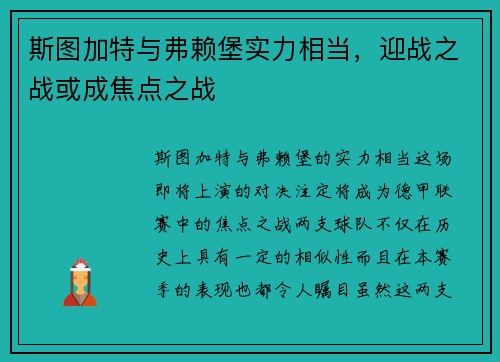 斯图加特与弗赖堡实力相当，迎战之战或成焦点之战

斯图加特与弗赖堡的实力相当这场即将上演的对决注定将成为德甲联赛中的焦点之战两支球队不仅在历史上具有一定的相似性而且在本赛季的表现也都令人瞩目虽然这两支